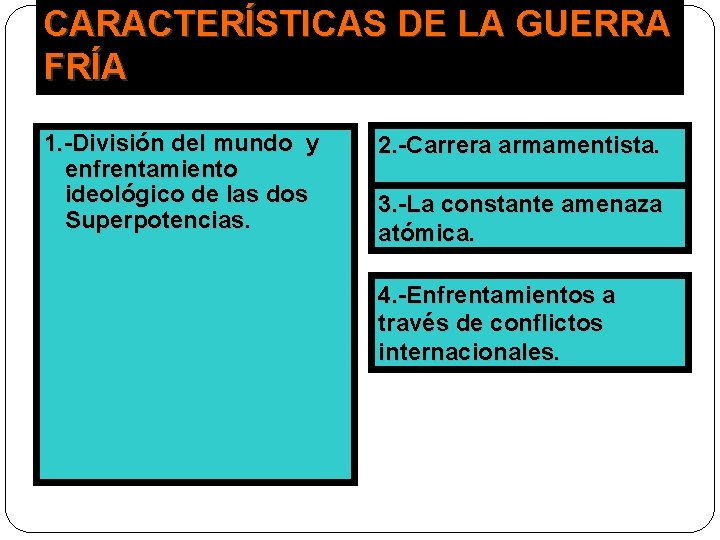 CARACTERÍSTICAS DE LA GUERRA FRÍA

1.-División del mundo y enfrentamiento ideológico de las dos Superpotencias.

2.-Carrera armamentista.

3.-La constante amenaza atómica.

4.-Enfrentamientos a través de conflictos internacionales.